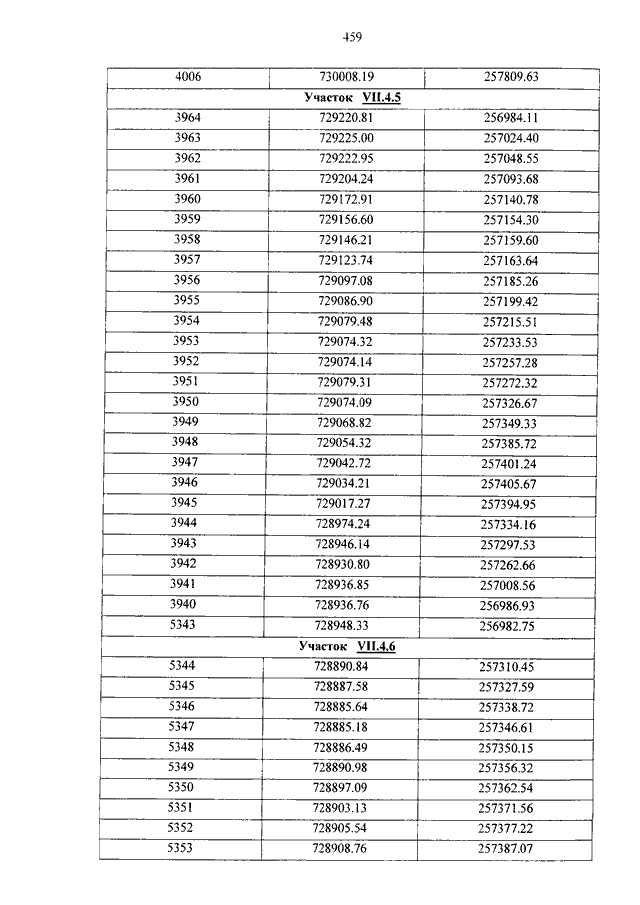 459

| 4006 | 730008.19 | 257809.63 |
|---|---|---|
| Участок VII.4.5 | | |
| 3964 | 729220.81 | 256984.11 |
| 3963 | 729225.00 | 257024.40 |
| 3962 | 729222.95 | 257048.55 |
| 3961 | 729204.24 | 257093.68 |
| 3960 | 729172.91 | 257140.78 |
| 3959 | 729156.60 | 257154.30 |
| 3958 | 729146.21 | 257159.60 |
| 3957 | 729123.74 | 257163.64 |
| 3956 | 729097.08 | 257185.26 |
| 3955 | 729086.90 | 257199.42 |
| 3954 | 729079.48 | 257215.51 |
| 3953 | 729074.32 | 257233.53 |
| 3952 | 729074.14 | 257257.28 |
| 3951 | 729079.31 | 257272.32 |
| 3950 | 729074.09 | 257326.67 |
| 3949 | 729068.82 | 257349.33 |
| 3948 | 729054.32 | 257385.72 |
| 3947 | 729042.72 | 257401.24 |
| 3946 | 729034.21 | 257405.67 |
| 3945 | 729017.27 | 257394.95 |
| 3944 | 728974.24 | 257334.16 |
| 3943 | 728946.14 | 257297.53 |
| 3942 | 728930.80 | 257262.66 |
| 3941 | 728936.85 | 257008.56 |
| 3940 | 728936.76 | 256986.93 |
| 5343 | 728948.33 | 256982.75 |
| Участок VII.4.6 | | |
| 5344 | 728890.84 | 257310.45 |
| 5345 | 728887.58 | 257327.59 |
| 5346 | 728885.64 | 257338.72 |
| 5347 | 728885.18 | 257346.61 |
| 5348 | 728886.49 | 257350.15 |
| 5349 | 728890.98 | 257356.32 |
| 5350 | 728897.09 | 257362.54 |
| 5351 | 728903.13 | 257371.56 |
| 5352 | 728905.54 | 257377.22 |
| 5353 | 728908.76 | 257387.07 |